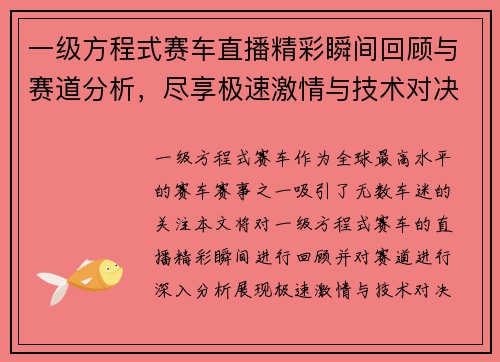 一级方程式赛车直播精彩瞬间回顾与赛道分析，尽享极速激情与技术对决

一级方程式赛车作为全球最高水平的赛车赛事之一吸引了无数车迷的关注本文将对一级方程式赛车的直播精彩瞬间进行回顾并对赛道进行深入分析展现极速激情与技术对决